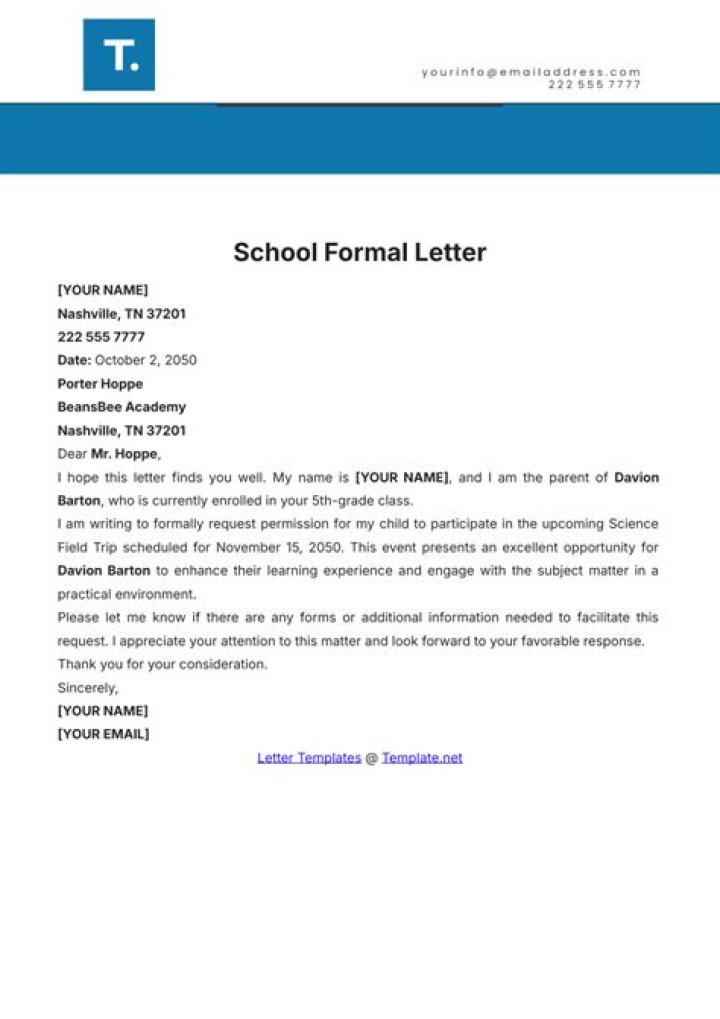 T.

yourinfo@emailaddress.com
222 555 7777

School Formal Letter

[YOUR NAME]
Nashville, TN 37201
222 555 7777
Date: October 2, 2050
Porter Hoppe
BeansBee Academy
Nashville, TN 37201
Dear Mr. Hoppe,

I hope this letter finds you well. My name is [YOUR NAME], and I am the parent of Davion Barton, who is currently enrolled in your 5th-grade class.

I am writing to formally request permission for my child to participate in the upcoming Science Field Trip scheduled for November 15, 2050. This event presents an excellent opportunity for Davion Barton to enhance their learning experience and engage with the subject matter in a practical environment.

Please let me know if there are any forms or additional information needed to facilitate this request. I appreciate your attention to this matter and look forward to your favorable response.

Thank you for your consideration.

Sincerely,
[YOUR NAME]
[YOUR EMAIL]

Letter Templates @ Template.net